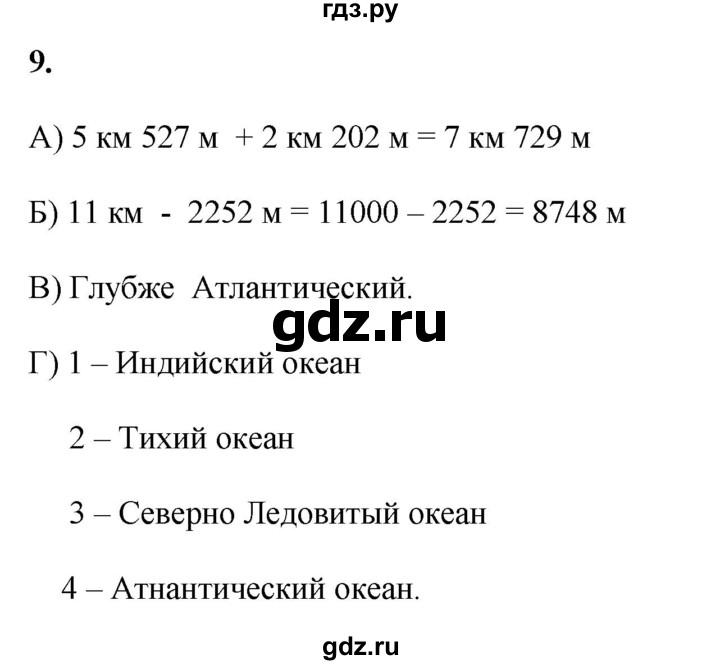 гдз.ру

9.

А) 5 км 527 м + 2 км 202 м = 7 км 729 м

Б) 11 км - 2252 м = 11000 – 2252 = 8748 м

В) Глубже Атлантический.

gdz.ru

Г) 1 – Индийский океан

2 – Тихий океан

3 – Северно Ледовитый океан

4 – Атнантический океан.

gdz.ru